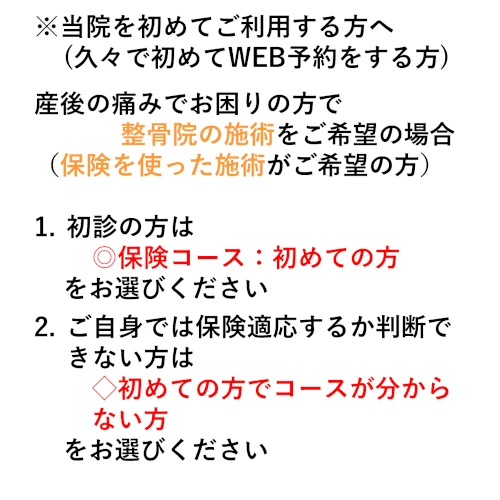 ※当院を初めてご利用する方へ
（久々で初めてWEB予約をする方）

産後の痛みでお困りの方で
整骨院の施術をご希望の場合
（保険を使った施術がご希望の方）

1. 初診の方は
◎保険コース：初めての方
をお選びください

2. ご自身では保険適応するか判断できない方は
◇初めての方でコースが分からない方
をお選びください